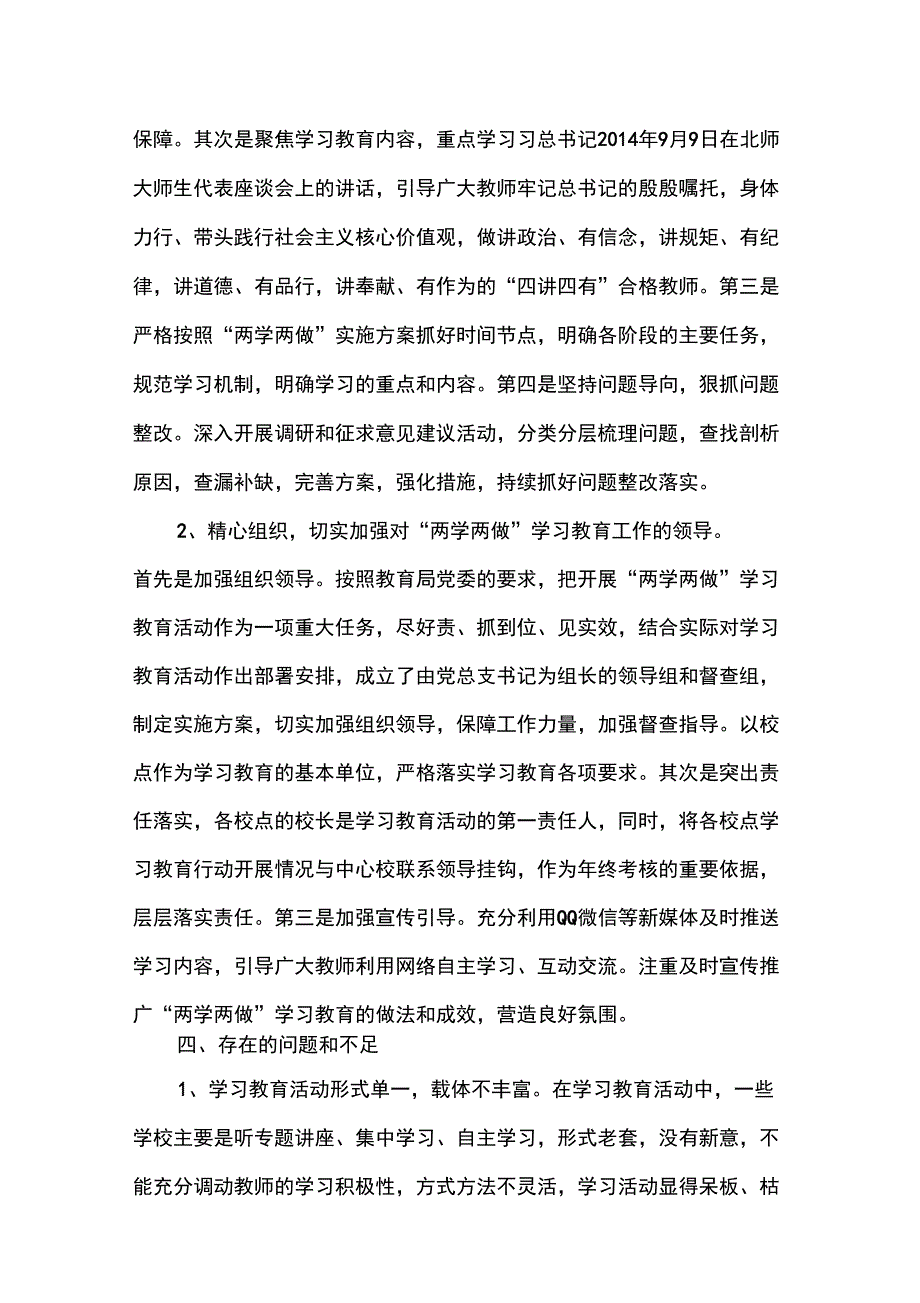 保障。其次是聚焦学习教育内容，重点学习习总书记2014年9月9日在北师大师生代表座谈会上的讲话，引导广大教师牢记总书记的殷殷嘱托，身体力行、带头践行社会主义核心价值观，做讲政治、有信念，讲规矩、有纪律，讲道德、有品行，讲奉献、有作为的“四讲四有”合格教师。第三是严格按照“两学两做”实施方案抓好时间节点，明确各阶段的主要任务，规范学习机制，明确学习的重点和内容。第四是坚持问题导向，狠抓问题整改。深入开展调研和征求意见建议活动，分类分层梳理问题，查找剖析原因，查漏补缺，完善方案，强化措施，持续抓好问题整改落实。

2、精心组织，切实加强对“两学两做”学习教育工作的领导。

首先是加强组织领导。按照教育局党委的要求，把开展“两学两做”学习教育活动作为一项重大任务，尽好责、抓到位、见实效，结合实际对学习教育活动作出部署安排，成立了由党总支书记为组长的领导组和督查组，制定实施方案，切实加强组织领导，保障工作力量，加强督查指导。以校点作为学习教育的基本单位，严格落实学习教育各项要求。其次是突出责任落实，各校点的校长是学习教育活动的第一责任人，同时，将各校点学习教育行动开展情况与中心校联系领导挂钩，作为年终考核的重要依据，层层落实责任。第三是加强宣传引导。充分利用QQ微信等新媒体及时推送学习内容，引导广大教师利用网络自主学习、互动交流。注重及时宣传推广“两学两做”学习教育的做法和成效，营造良好氛围。

四、存在的问题和不足

1、学习教育活动形式单一，载体不丰富。在学习教育活动中，一些学校主要是听专题讲座、集中学习、自主学习，形式老套，没有新意，不能充分调动教师的学习积极性，方式方法不灵活，学习活动显得呆板、枯